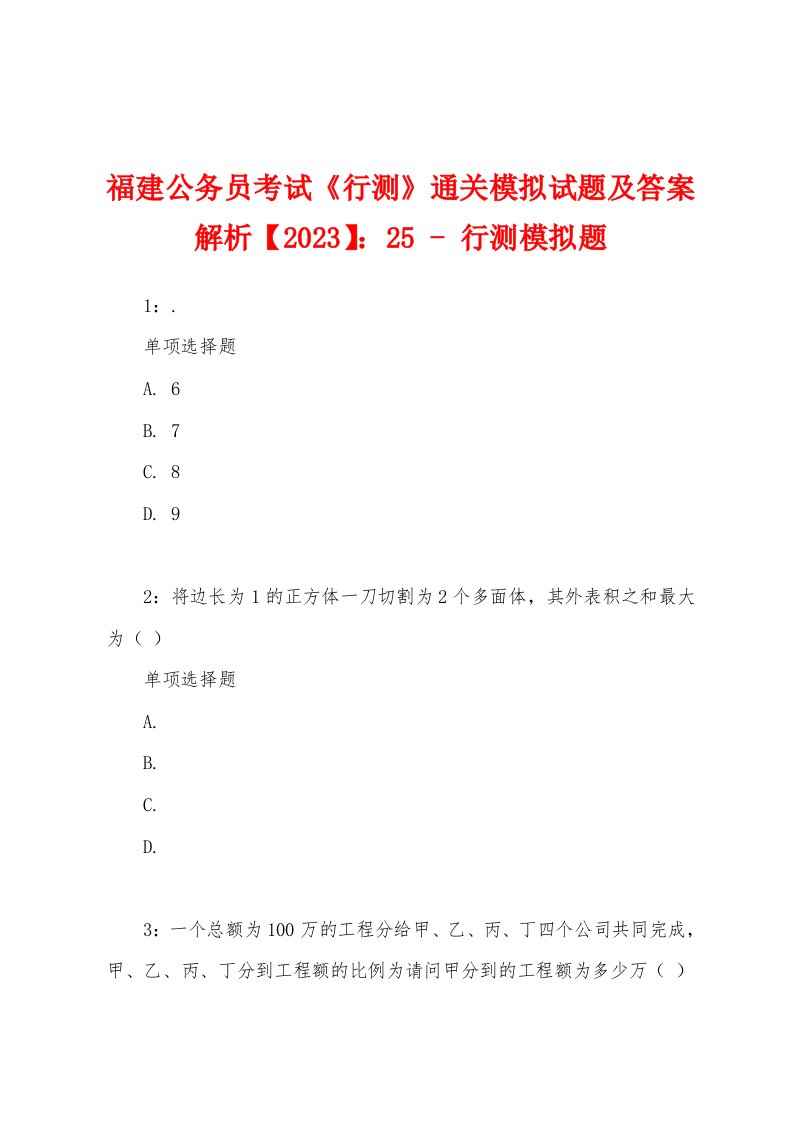 福建公务员考试《行测》通关模拟试题及答案解析【2023】：25 - 行测模拟题

1：.

单项选择题

A. 6

B. 7

C. 8

D. 9

2：将边长为1的正方体一刀切割为2个多面体，其外表积之和最大为（ ）

单项选择题

A.

B.

C.

D.

3：一个总额为100万的工程分给甲、乙、丙、丁四个公司共同完成，甲、乙、丙、丁分到工程额的比例为请问甲分到的工程额为多少万（ ）